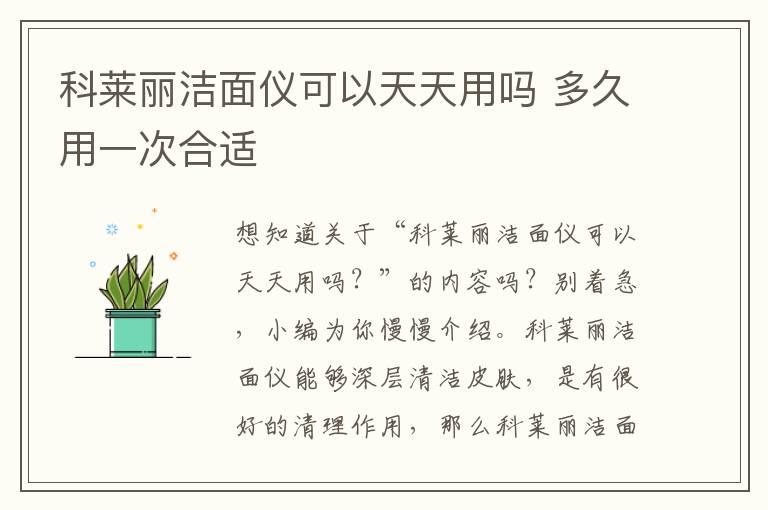 科莱丽洁面仪可以天天用吗 多久用一次合适

想知道关于“科莱丽洁面仪可以天天用吗？”的内容吗？别着急，小编为你慢慢介绍。科莱丽洁面仪能够深层清洁皮肤，是有很好的清理作用，那么科莱丽洁面